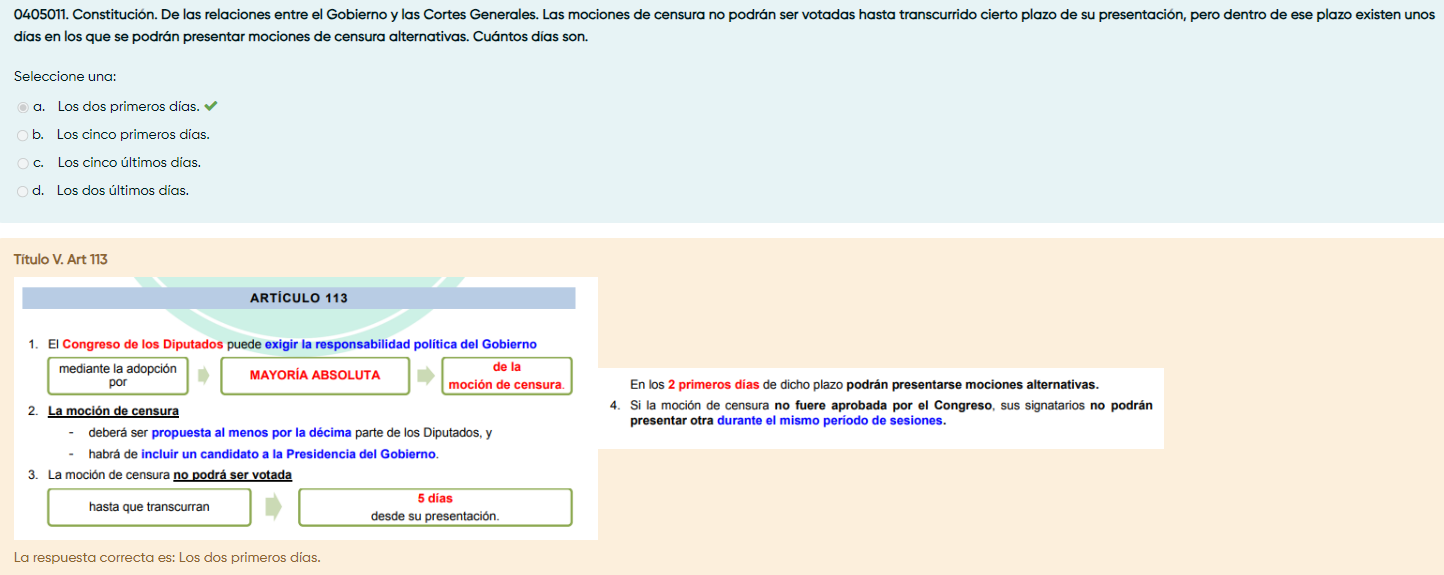 0405011. Constitución. De las relaciones entre el Gobierno y las Cortes Generales. Las mociones de censura no podrán ser votadas hasta transcurrido cierto plazo de su presentación, pero dentro de ese plazo existen unos días en los que se podrán presentar mociones de censura alternativas. Cuántos días son.

Seleccione una:

a. Los dos primeros días.

b. Los cinco primeros días.

c. Los cinco últimos días.

d. Los dos últimos días.

Título V. Art 113

ARTÍCULO 113

1. El Congreso de los Diputados puede exigir la responsabilidad política del Gobierno

mediante la adopción por

MAYORÍA ABSOLUTA

de la moción de censura.

2. La moción de censura

- deberá ser propuesta al menos por la décima parte de los Diputados, y

- habrá de incluir un candidato a la Presidencia del Gobierno.

3. La moción de censura no podrá ser votada

hasta que transcurran

5 días desde su presentación.

En los 2 primeros días de dicho plazo podrán presentarse mociones alternativas.

4. Si la moción de censura no fuere aprobada por el Congreso, sus signatarios no podrán presentar otra durante el mismo período de sesiones.

La respuesta correcta es: Los dos primeros días.